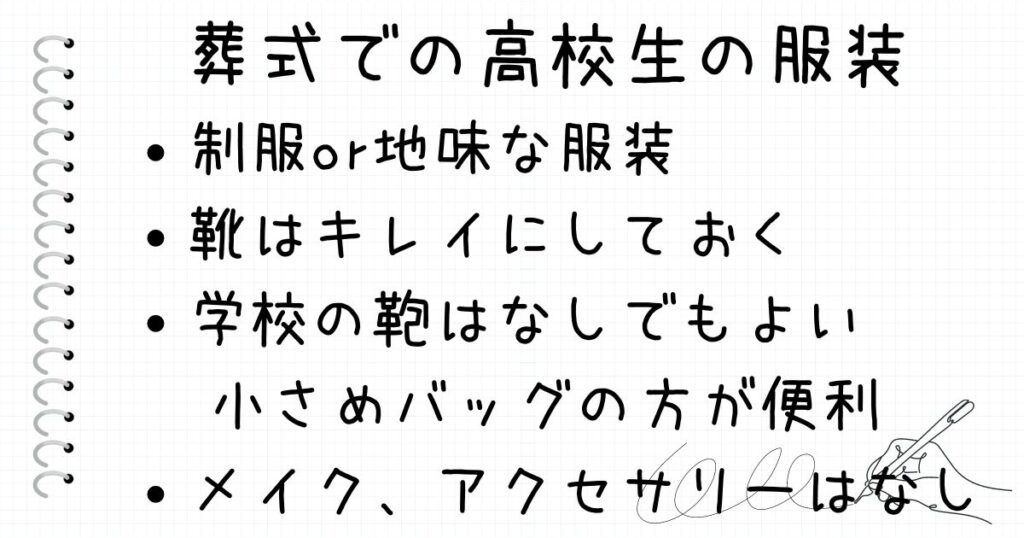 葬式での高校生の服装

• 制服or地味な服装
• 靴はキレイにしておく
• 学校の鞄はなしでもよい
小さめバッグの方が便利
• メイク、アクセサリーはなし